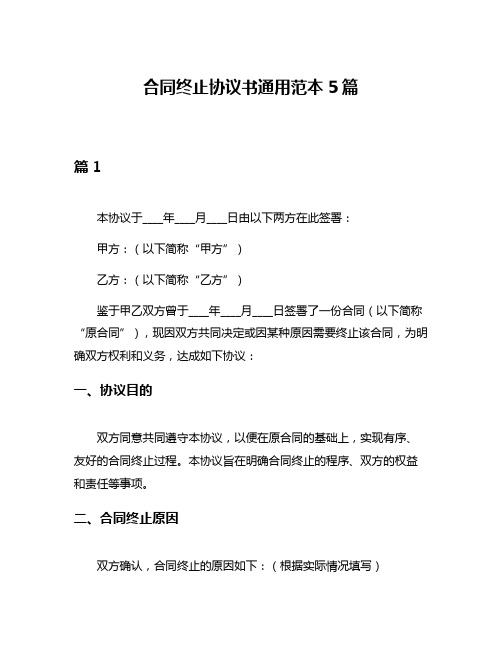 合同终止协议书通用范本 5 篇

篇 1

本协议于____年____月____日由以下两方在此签署：

甲方：（以下简称“甲方”）

乙方：（以下简称“乙方”）

鉴于甲乙双方曾于____年____月____日签署了一份合同（以下简称“原合同”），现因双方共同决定或因某种原因需要终止该合同，为明确双方权利和义务，达成如下协议：

一、协议目的

双方同意共同遵守本协议，以便在原合同的基础上，实现有序、友好的合同终止过程。本协议旨在明确合同终止的程序、双方的权益和责任等事项。

二、合同终止原因

双方确认，合同终止的原因如下：（根据实际情况填写）